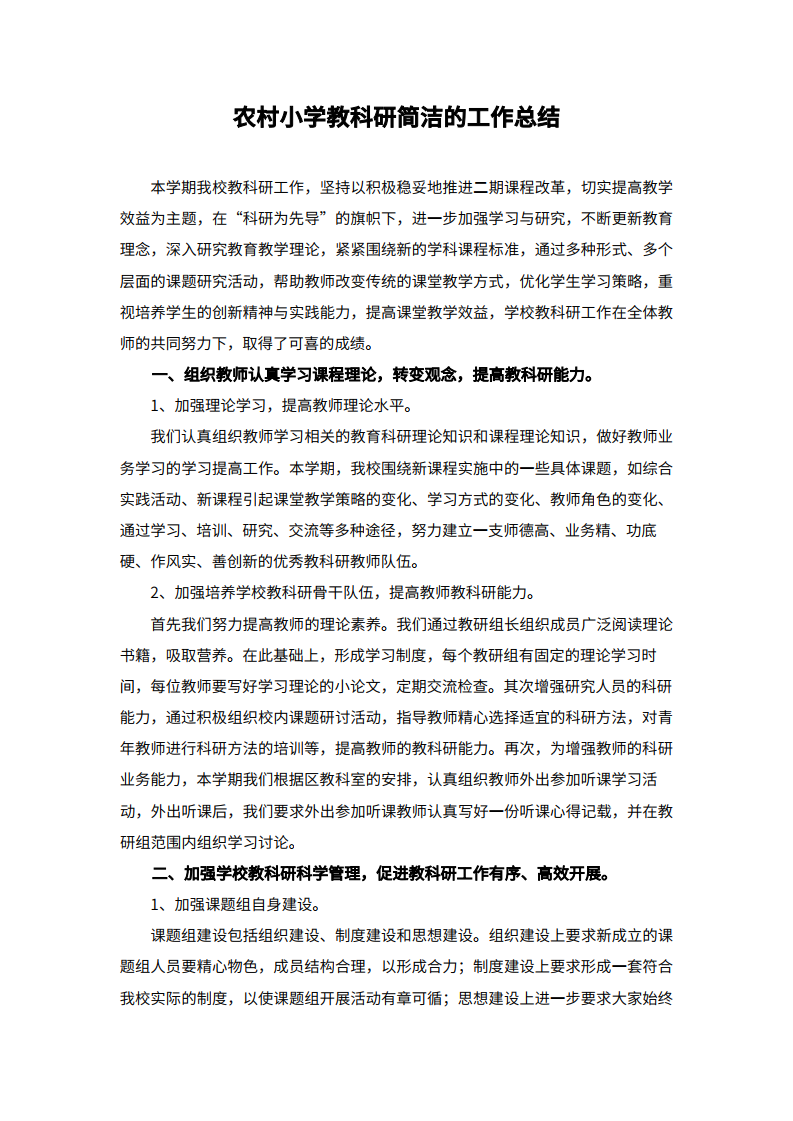 农村小学教科研简洁的工作总结

本学期我校教科研工作，坚持以积极稳妥地推进二期课程改革，切实提高教学效益为主题，在“科研为先导”的旗帜下，进一步加强学习与研究，不断更新教育理念，深入研究教育教学理论，紧紧围绕新的学科课程标准，通过多种形式、多个层面的课题研究活动，帮助教师改变传统的课堂教学方式，优化学生学习策略，重视培养学生的创新精神与实践能力，提高课堂教学效益，学校教科研工作在全体教师的共同努力下，取得了可喜的成绩。

一、组织教师认真学习课程理论，转变观念，提高教科研能力。

1、加强理论学习，提高教师理论水平。

我们认真组织教师学习相关的教育科研理论知识和课程理论知识，做好教师业务学习的学习提高工作。本学期，我校围绕新课程实施中的一些具体课题，如综合实践活动、新课程引起课堂教学策略的变化、学习方式的变化、教师角色的变化、通过学习、培训、研究、交流等多种途径，努力建立一支师德高、业务精、功底硬、作风实、善创新的优秀教科研教师队伍。

2、加强培养学校教科研骨干队伍，提高教师教科研能力。

首先我们努力提高教师的理论素养。我们通过教研组长组织成员广泛阅读理论书籍，吸取营养。在此基础上，形成学习制度，每个教研组有固定的理论学习时间，每位教师要写好学习理论的小论文，定期交流检查。其次增强研究人员的科研能力，通过积极组织校内课题研讨活动，指导教师精心选择适宜的科研方法，对青年教师进行科研方法的培训等，提高教师的教科研能力。再次，为增强教师的科研业务能力，本学期我们根据区教科室的安排，认真组织教师外出参加听课学习活动，外出听课后，我们要求外出参加听课教师认真写好一份听课心得记载，并在教研组范围内组织学习讨论。

二、加强学校教科研科学管理，促进教科研工作有序、高效开展。

1、加强课题组自身建设。

课题组建设包括组织建设、制度建设和思想建设。组织建设上要求新成立的课题组人员要精心物色，成员结构合理，以形成合力；制度建设上要求形成一套符合我校实际的制度，以使课题组开展活动有章可循；思想建设上进一步要求大家始终